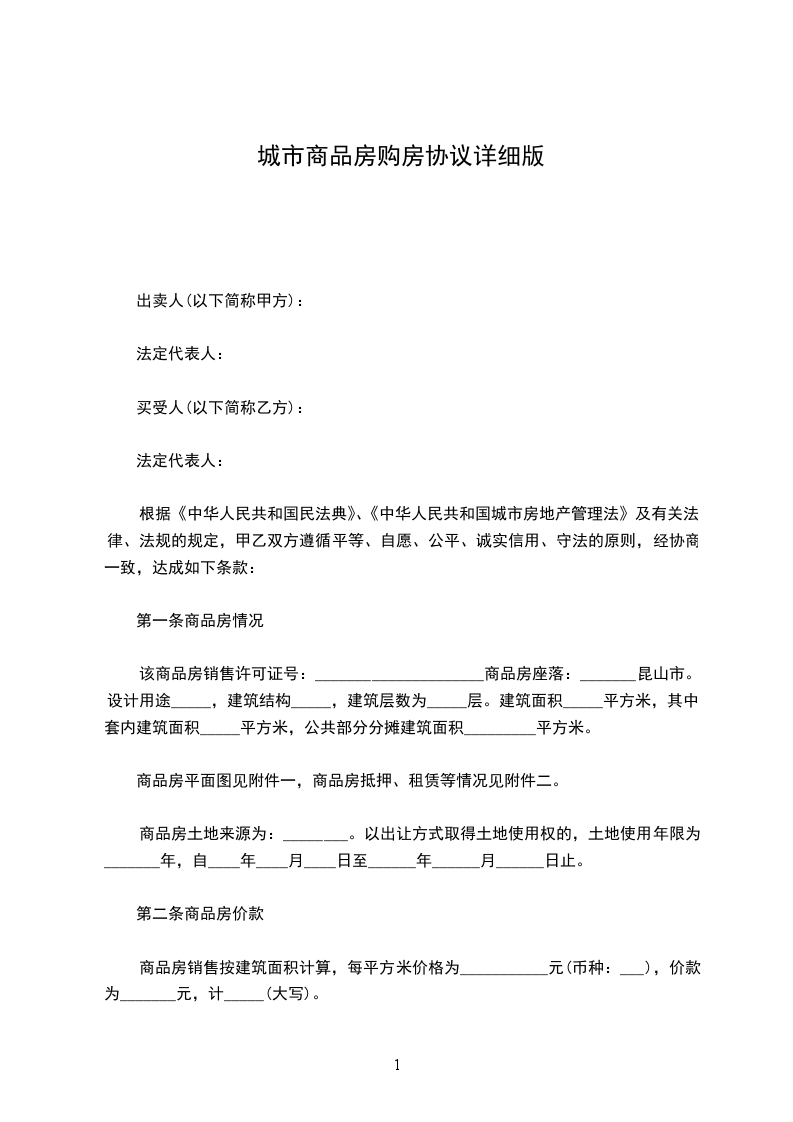 城市商品房购房协议详细版

出卖人(以下简称甲方)：

法定代表人：

买受人(以下简称乙方)：

法定代表人：

根据《中华人民共和国民法典》、《中华人民共和国城市房地产管理法》及有关法律、法规的规定，甲乙双方遵循平等、自愿、公平、诚实信用、守法的原则，经协商一致，达成如下条款：

第一条商品房情况

该商品房销售许可证号：______________________商品房座落：_______昆山市。设计用途_____，建筑结构_____，建筑层数为_____层。建筑面积_____平方米，其中套内建筑面积_____平方米，公共部分分摊建筑面积_________平方米。

商品房平面图见附件一，商品房抵押、租赁等情况见附件二。

商品房土地来源为：________。以出让方式取得土地使用权的，土地使用年限为_______年，自____年____月____日至______年______月______日止。

第二条商品房价款

商品房销售按建筑面积计算，每平方米价格为___________元(币种：___)，价款为_______元，计_____(大写)。

1